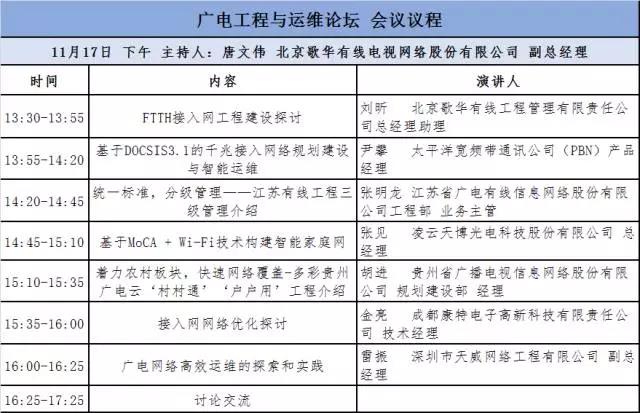 广电工程与运维论坛 会议议程

11月17日 下午 主持人：唐文伟 北京歌华有线电视网络股份有限公司 副总经理

| 时间 | 内容 | 演讲人 |
|---|---|---|
| 13:30-13:55 | FTTH接入网工程建设探讨 | 刘昕 北京歌华有线工程管理有限责任公司总经理助理 |
| 13:55-14:20 | 基于DOCSIS3.1的千兆接入网络规划建设与智能运维 | 尹攀 太平洋宽频带通讯公司（PBN）产品经理 |
| 14:20-14:45 | 统一标准，分级管理——江苏有线工程三级管理介绍 | 张明龙 江苏省广电有线信息网络股份有限公司工程部 业务主管 |
| 14:45-15:10 | 基于MoCA + Wi-Fi技术构建智能家庭网 | 张见 凌云天博光电科技股份有限公司 总经理 |
| 15:10-15:35 | 着力农村板块，快速网络覆盖-多彩贵州广电云‘村村通’‘户户用’工程介绍 | 胡进 贵州省广播电视信息网络股份有限公司 规划建设部 经理 |
| 15:35-16:00 | 接入网网络优化探讨 | 金亮 成都康特电子高新科技有限责任公司 技术经理 |
| 16:00-16:25 | 广电网络高效运维的探索和实践 | 雷振 深圳市天威网络工程有限公司 副总经理 |
| 16:25-17:25 | 讨论交流 | |